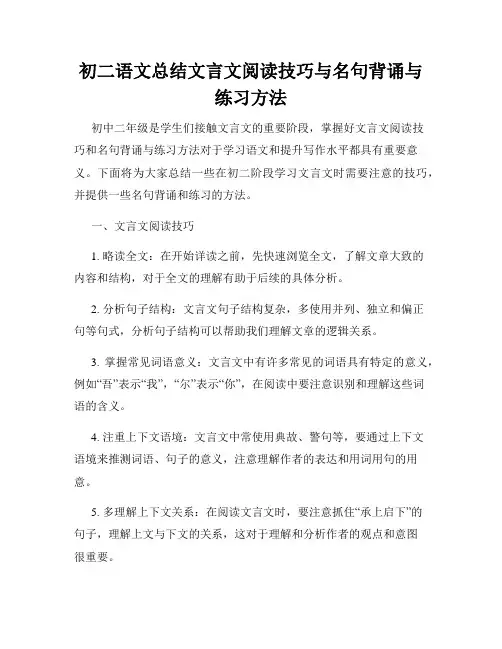 初二语文总结文言文阅读技巧与名句背诵与练习方法

初中二年级是学生们接触文言文的重要阶段，掌握好文言文阅读技巧和名句背诵与练习方法对于学习语文和提升写作水平都具有重要意义。下面将为大家总结一些在初二阶段学习文言文时需要注意的技巧，并提供一些名句背诵和练习的方法。

一、文言文阅读技巧

1. 略读全文：在开始详读之前，先快速浏览全文，了解文章大致的内容和结构，对于全文的理解有助于后续的具体分析。

2. 分析句子结构：文言文句子结构复杂，多使用并列、独立和偏正句等句式，分析句子结构可以帮助我们理解文章的逻辑关系。

3. 掌握常见词语意义：文言文中有许多常见的词语具有特定的意义，例如“吾”表示“我”，“尔”表示“你”，在阅读中要注意识别和理解这些词语的含义。

4. 注重上下文语境：文言文中常使用典故、警句等，要通过上下文语境来推测词语、句子的意义，注意理解作者的表达和用词用句的用意。

5. 多理解上下文关系：在阅读文言文时，要注意抓住“承上启下”的句子，理解上文与下文的关系，这对于理解和分析作者的观点和意图很重要。